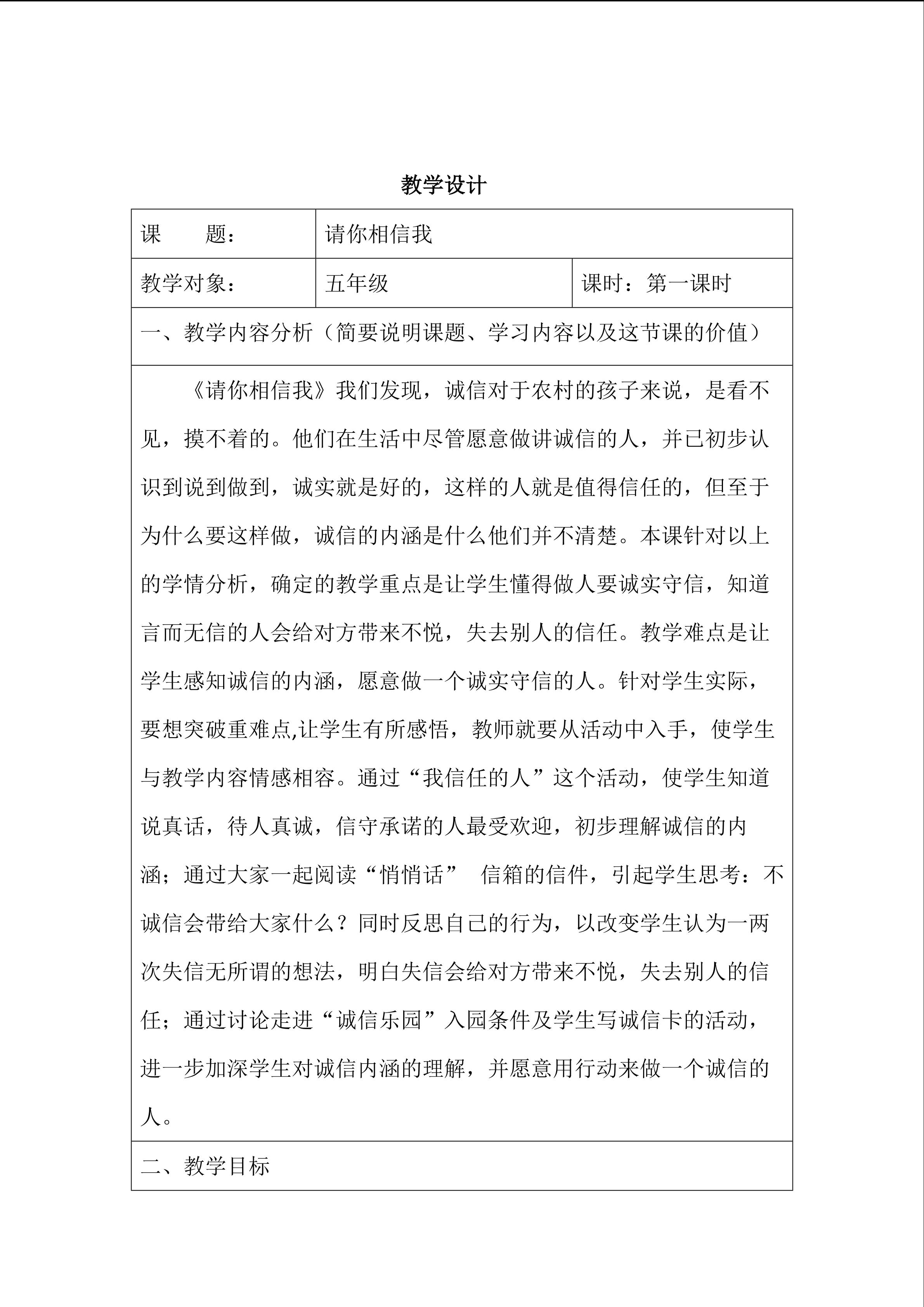 教学设计

| 课　　题： | 请你相信我 | |
|---|---|---|
| 教学对象： | 五年级 | 课时：第一课时 |

一、教学内容分析（简要说明课题、学习内容以及这节课的价值）

《请你相信我》我们发现，诚信对于农村的孩子来说，是看不见，摸不着的。他们在生活中尽管愿意做讲诚信的人，并已初步认识到说到做到，诚实就是好的，这样的人就是值得信任的，但至于为什么要这样做，诚信的内涵是什么他们并不清楚。本课针对以上的学情分析，确定的教学重点是让学生懂得做人要诚实守信，知道言而无信的人会给对方带来不悦，失去别人的信任。教学难点是让学生感知诚信的内涵，愿意做一个诚实守信的人。针对学生实际，要想突破重难点,让学生有所感悟，教师就要从活动中入手，使学生与教学内容情感相容。通过“我信任的人”这个活动，使学生知道说真话，待人真诚，信守承诺的人最受欢迎，初步理解诚信的内涵；通过大家一起阅读“悄悄话” 信箱的信件，引起学生思考：不诚信会带给大家什么？同时反思自己的行为，以改变学生认为一两次失信无所谓的想法，明白失信会给对方带来不悦，失去别人的信任；通过讨论走进“诚信乐园”入园条件及学生写诚信卡的活动，进一步加深学生对诚信内涵的理解，并愿意用行动来做一个诚信的人。

二、教学目标